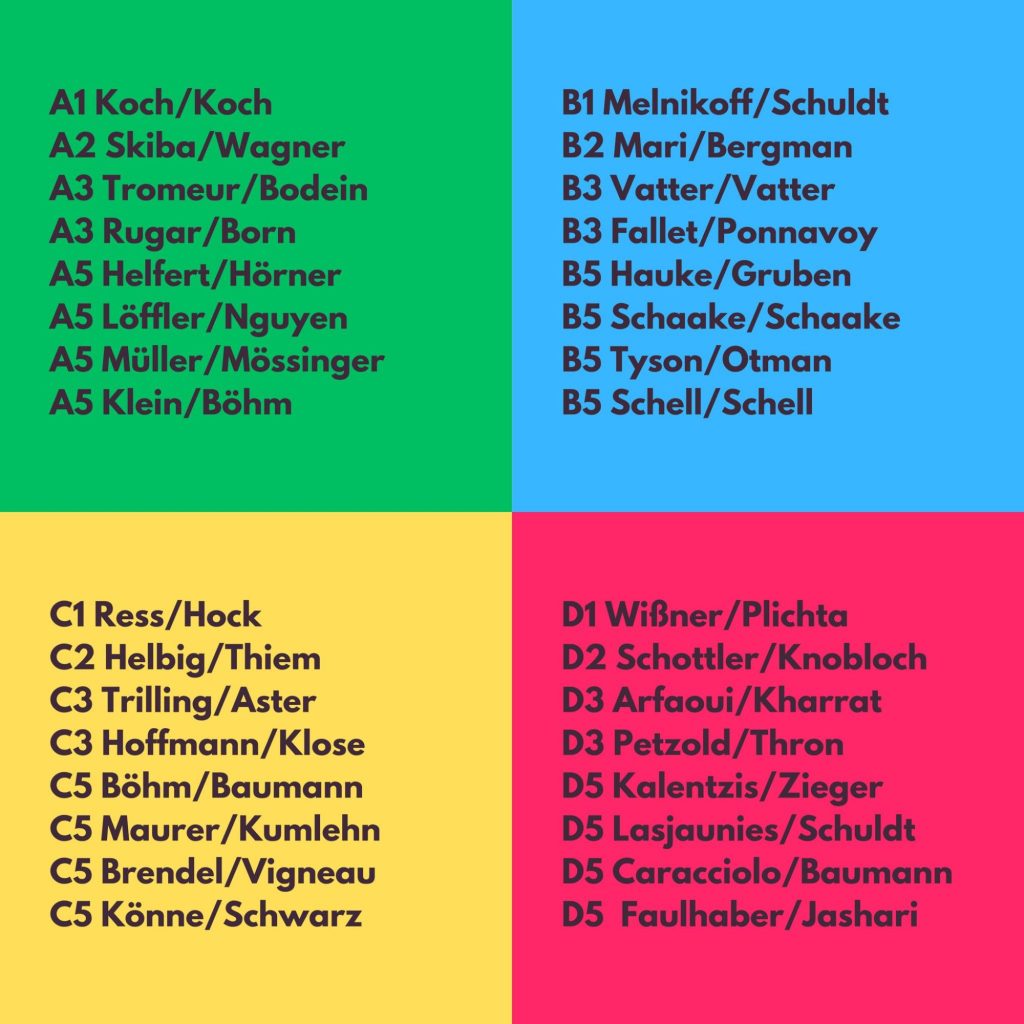 A1 Koch/Koch
A2 Skiba/Wagner
A3 Tromeur/Bodein
A3 Rugar/Born
A5 Helfert/Hörner
A5 Löffler/Nguyen
A5 Müller/Mössinger
A5 Klein/Böhm

B1 Melnikoff/Schuldt
B2 Mari/Bergman
B3 Vatter/Vatter
B3 Fallet/Ponnavoy
B5 Hauke/Gruben
B5 Schaake/Schaake
B5 Tyson/Otman
B5 Schell/Schell

C1 Ress/Hock
C2 Helbig/Thiem
C3 Trilling/Aster
C3 Hoffmann/Klose
C5 Böhm/Baumann
C5 Maurer/Kumlehn
C5 Brendel/Vigneau
C5 Könne/Schwarz

D1 Wißner/Plichta
D2 Schottler/Knobloch
D3 Arfaoui/Kharrat
D3 Petzold/Thron
D5 Kalentzis/Zieger
D5 Lasjaunies/Schuldt
D5 Caracciolo/Baumann
D5 Faulhaber/Jashari